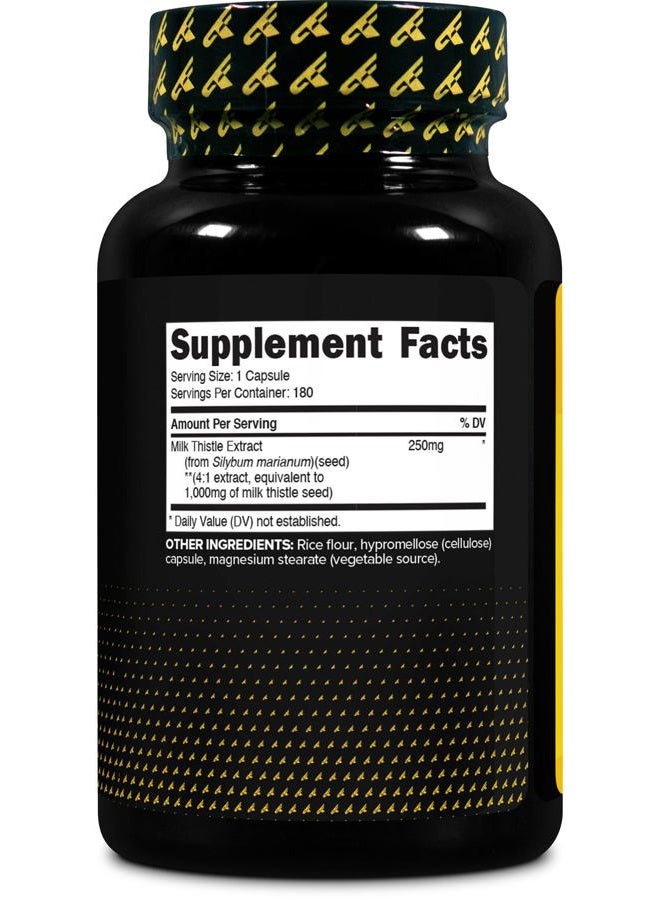 Supplement Facts
Serving Size: 1 Capsule
Servings Per Container: 180

| Amount Per Serving | | % DV |
|---|---|---|
| Milk Thistle Extract (from Silybum marianum)(seed) **(4:1 extract, equivalent to 1,000mg of milk thistle seed) | 250mg | * |

* Daily Value (DV) not established.

OTHER INGREDIENTS: Rice flour, hypromellose (cellulose) capsule, magnesium stearate (vegetable source).